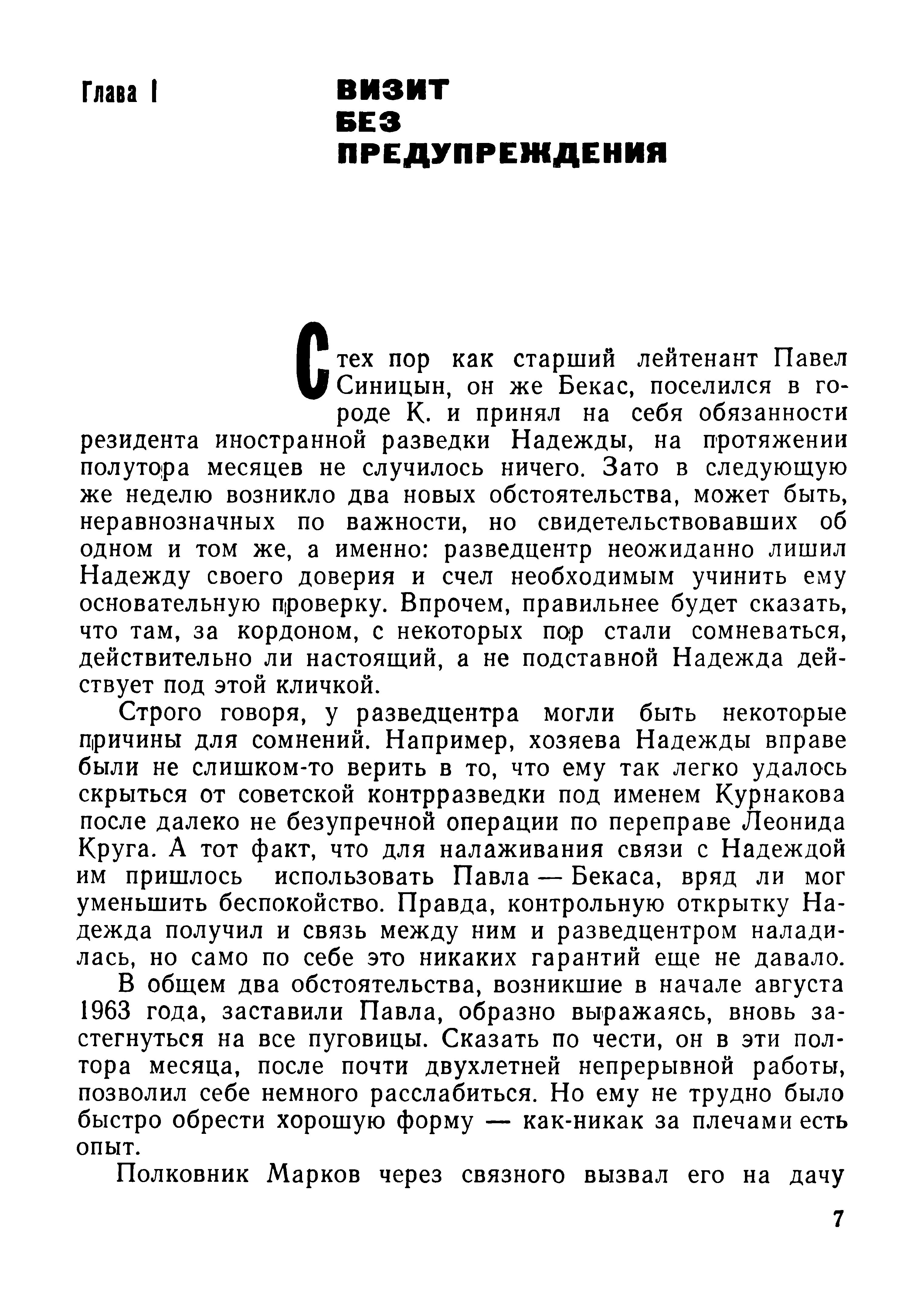 Глава I

ВИЗИТ БЕЗ ПРЕДУПРЕЖДЕНИЯ

С тех пор как старший лейтенант Павел Синицын, он же Бекас, поселился в городе К. и принял на себя обязанности резидента иностранной разведки Надежды, на протяжении полутора месяцев не случилось ничего. Зато в следующую же неделю возникло два новых обстоятельства, может быть, неравнозначных по важности, но свидетельствовавших об одном и том же, а именно: разведцентр неожиданно лишил Надежду своего доверия и счел необходимым учинить ему основательную проверку. Впрочем, правильнее будет сказать, что там, за кордоном, с некоторых пор стали сомневаться, действительно ли настоящий, а не подставной Надежда действует под этой кличкой.

Строго говоря, у разведцентра могли быть некоторые причины для сомнений. Например, хозяева Надежды вправе были не слишком-то верить в то, что ему так легко удалось скрыться от советской контрразведки под именем Курнакова после далеко не безупречной операции по переправе Леонида Круга. А тот факт, что для налаживания связи с Надеждой им пришлось использовать Павла — Бекаса, вряд ли мог уменьшить беспокойство. Правда, контрольную открытку Надежда получил и связь между ним и разведцентром наладилась, но само по себе это никаких гарантий еще не давало.

В общем два обстоятельства, возникшие в начале августа 1963 года, заставили Павла, образно выражаясь, вновь застегнуться на все пуговицы. Сказать по чести, он в эти полтора месяца, после почти двухлетней непрерывной работы, позволил себе немного расслабиться. Но ему не трудно было быстро обрести хорошую форму — как-никак за плечами есть опыт.

Полковник Марков через связного вызвал его на дачу

7